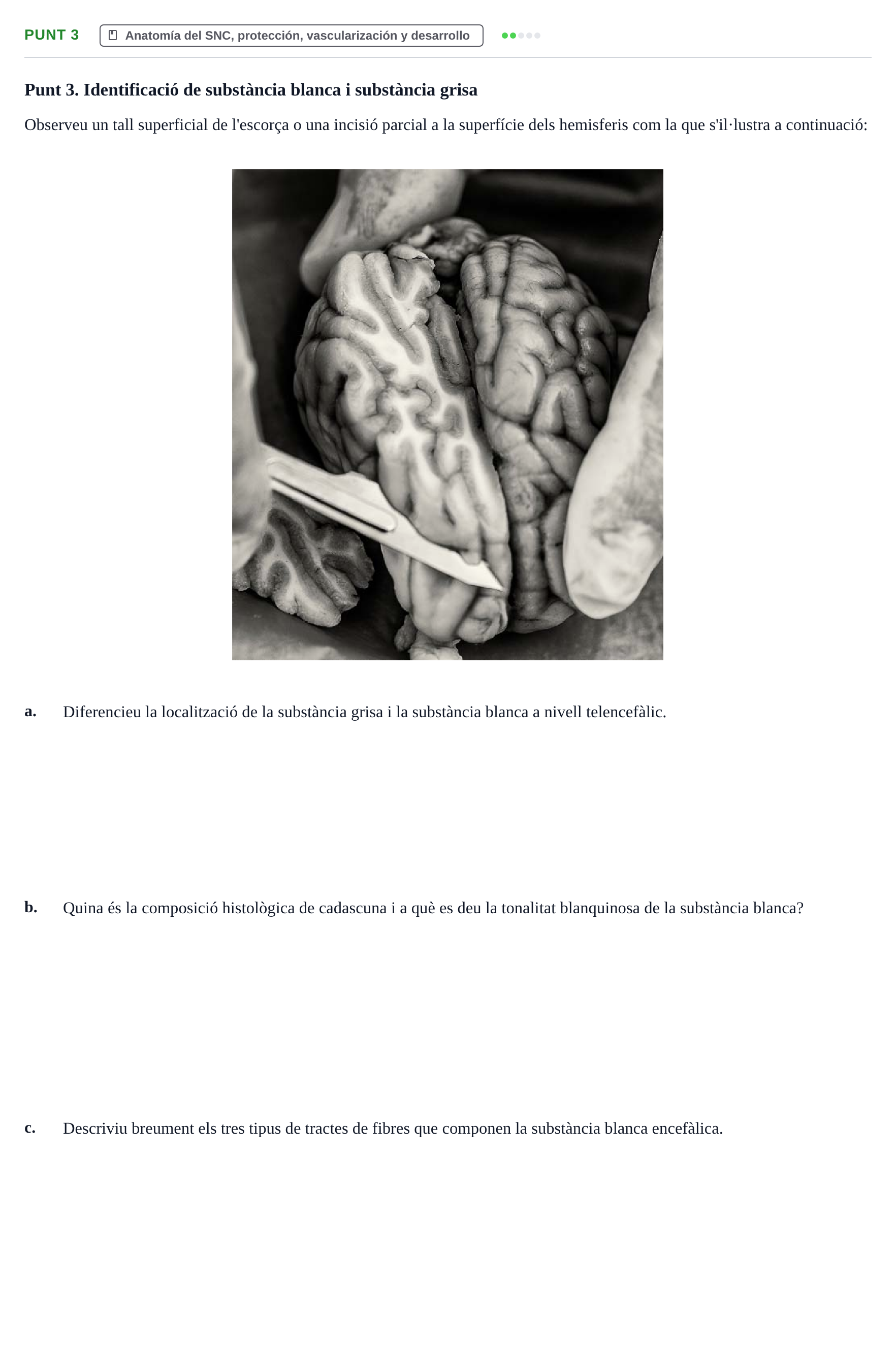 PUNT 3 Anatomía del SNC, protección, vascularización y desarrollo

Punt 3. Identificació de substància blanca i substància grisa

Observeu un tall superficial de l'escorça o una incisió parcial a la superfície dels hemisferis com la que s'il·lustra a continuació:

a. Diferencieu la localització de la substància grisa i la substància blanca a nivell telencefàlic.

b. Quina és la composició histològica de cadascuna i a què es deu la tonalitat blanquinosa de la substància blanca?

c. Descriviu breument els tres tipus de tractes de fibres que componen la substància blanca encefàlica.